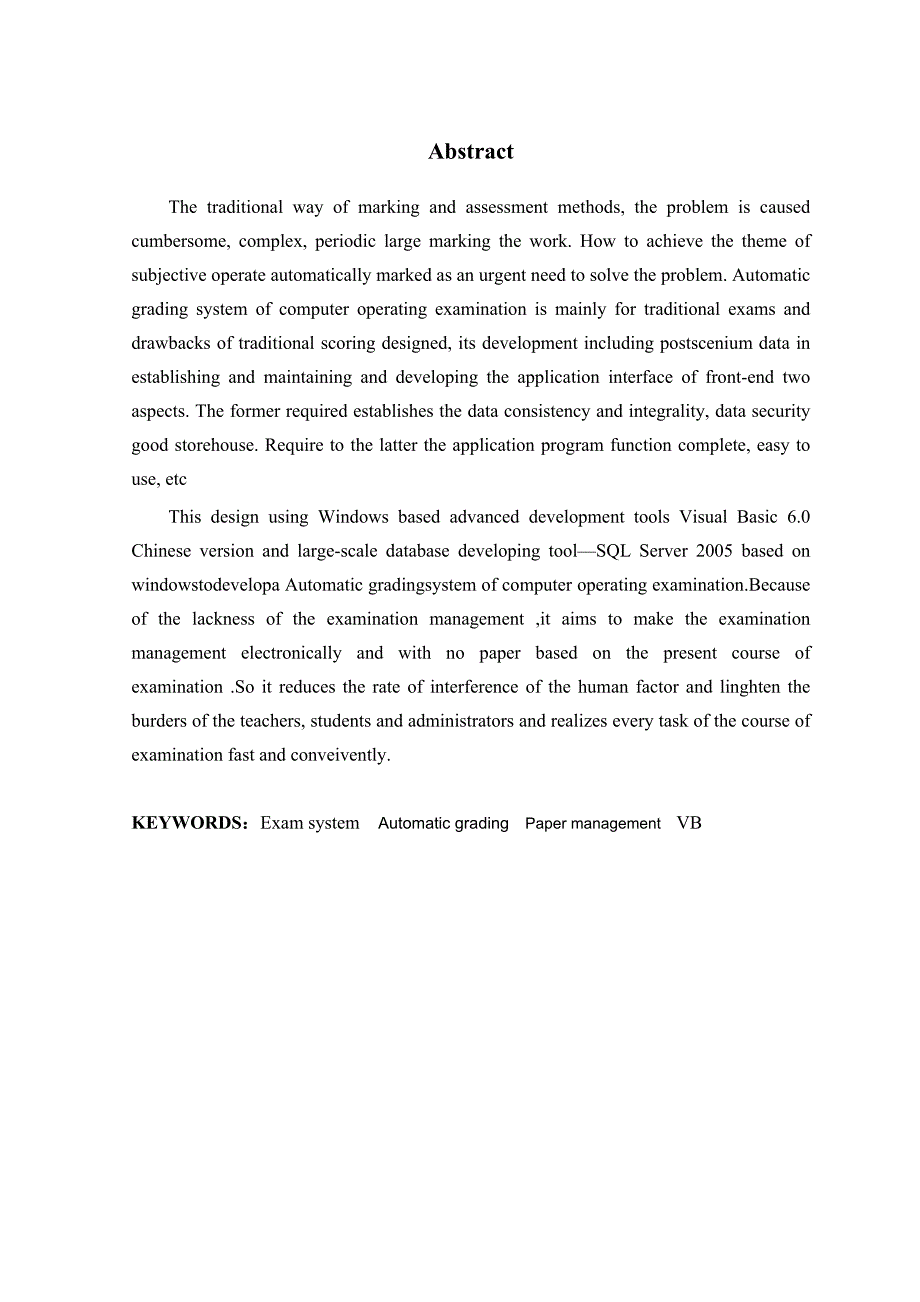 Abstract

The traditional way of marking and assessment methods, the problem is caused cumbersome, complex, periodic large marking the work. How to achieve the theme of subjective operate automatically marked as an urgent need to solve the problem. Automatic grading system of computer operating examination is mainly for traditional exams and drawbacks of traditional scoring designed, its development including postscenium data in establishing and maintaining and developing the application interface of front-end two aspects. The former required establishes the data consistency and integrality, data security good storehouse. Require to the latter the application program function complete, easy to use, etc

This design using Windows based advanced development tools Visual Basic 6.0 Chinese version and large-scale database developing tool—SQL Server 2005 based on windowstodevelopa Automatic gradingsystem of computer operating examination.Because of the lackness of the examination management ,it aims to make the examination management electronically and with no paper based on the present course of examination .So it reduces the rate of interference of the human factor and linghten the burders of the teachers, students and administrators and realizes every task of the course of examination fast and conveivently.

KEYWORDS：Exam system Automatic grading Paper management VB